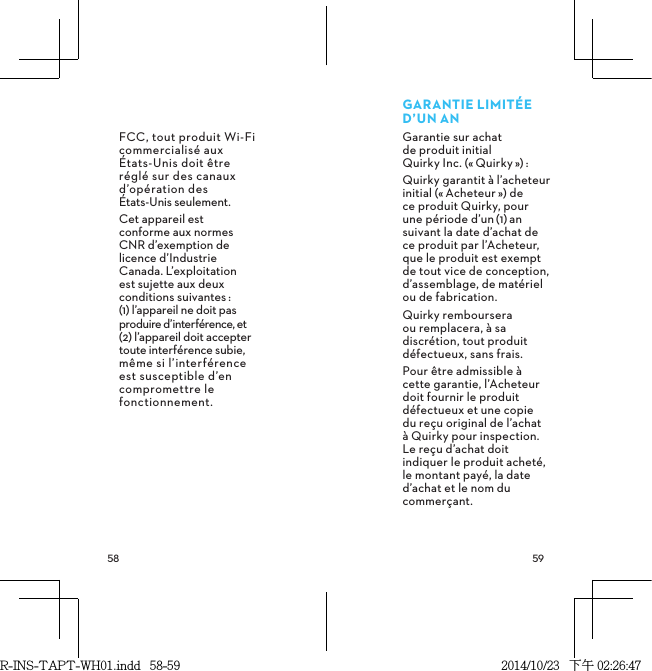 FCC, tout produit Wi-Fi commercialisé aux États-Unis doit être réglé sur des canaux d'opération des États-Unis seulement.

Cet appareil est conforme aux normes CNR d'exemption de licence d'Industrie Canada. L'exploitation est sujette aux deux conditions suivantes : (1) l'appareil ne doit pas produire d'interférence, et (2) l'appareil doit accepter toute interférence subie, même si l'interférence est susceptible d'en compromettre le fonctionnement.

58

GARANTIE LIMITÉE D'UN AN

Garantie sur achat de produit initial Quirky Inc. (« Quirky ») :

Quirky garantit à l'acheteur initial (« Acheteur ») de ce produit Quirky, pour une période d'un (1) an suivant la date d'achat de ce produit par l'Acheteur, que le produit est exempt de tout vice de conception, d'assemblage, de matériel ou de fabrication.

Quirky remboursera ou remplacera, à sa discrétion, tout produit défectueux, sans frais.

Pour être admissible à cette garantie, l'Acheteur doit fournir le produit défectueux et une copie du reçu original de l'achat à Quirky pour inspection. Le reçu d'achat doit indiquer le produit acheté, le montant payé, la date d'achat et le nom du commerçant.

59

R-INS-TAPT-WH01.indd 58-59 2014/10/23 下午 02:26:47